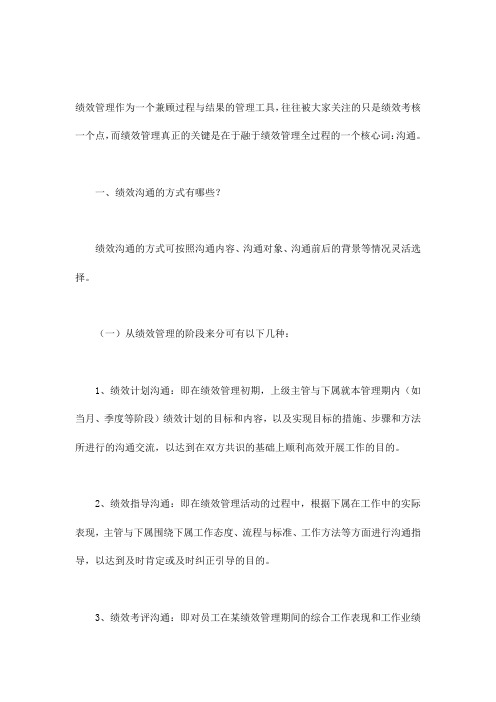 绩效管理作为一个兼顾过程与结果的管理工具，往往被大家关注的只是绩效考核一个点，而绩效管理真正的关键是在于融于绩效管理全过程的一个核心词：沟通。

一、绩效沟通的方式有哪些？

绩效沟通的方式可按照沟通内容、沟通对象、沟通前后的背景等情况灵活选择。

（一）从绩效管理的阶段来分可有以下几种：

1、绩效计划沟通：即在绩效管理初期，上级主管与下属就本管理期内（如当月、季度等阶段）绩效计划的目标和内容，以及实现目标的措施、步骤和方法所进行的沟通交流，以达到在双方共识的基础上顺利高效开展工作的目的。

2、绩效指导沟通：即在绩效管理活动的过程中，根据下属在工作中的实际表现，主管与下属围绕下属工作态度、流程与标准、工作方法等方面进行沟通指导，以达到及时肯定或及时纠正引导的目的。

3、绩效考评沟通：即对员工在某绩效管理期间的综合工作表现和工作业绩